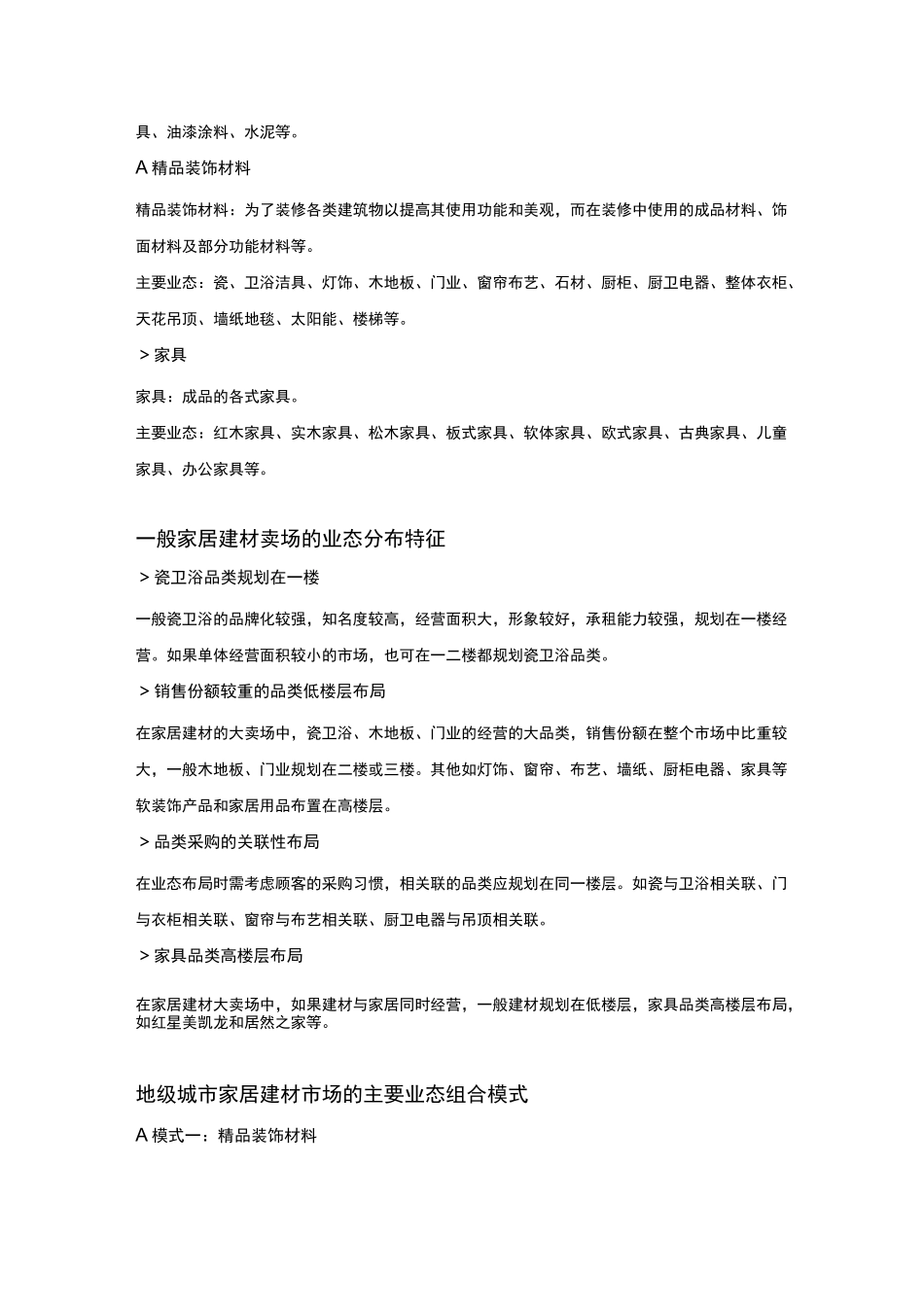 具、油漆涂料、水泥等。

A 精品装饰材料

精品装饰材料：为了装修各类建筑物以提高其使用功能和美观，而在装修中使用的成品材料、饰面材料及部分功能材料等。

主要业态：瓷、卫浴洁具、灯饰、木地板、门业、窗帘布艺、石材、厨柜、厨卫电器、整体衣柜、天花吊顶、墙纸地毯、太阳能、楼梯等。

> 家具

家具：成品的各式家具。

主要业态：红木家具、实木家具、松木家具、板式家具、软体家具、欧式家具、古典家具、儿童家具、办公家具等。

一般家居建材卖场的业态分布特征

> 瓷卫浴品类规划在一楼

一般瓷卫浴的品牌化较强，知名度较高，经营面积大，形象较好，承租能力较强，规划在一楼经营。如果单体经营面积较小的市场，也可在一二楼都规划瓷卫浴品类。

> 销售份额较重的品类低楼层布局

在家居建材的大卖场中，瓷卫浴、木地板、门业的经营的大品类，销售份额在整个市场中比重较大，一般木地板、门业规划在二楼或三楼。其他如灯饰、窗帘、布艺、墙纸、厨柜电器、家具等软装饰产品和家居用品布置在高楼层。

> 品类采购的关联性布局

在业态布局时需考虑顾客的采购习惯，相关联的品类应规划在同一楼层。如瓷与卫浴相关联、门与衣柜相关联、窗帘与布艺相关联、厨卫电器与吊顶相关联。

> 家具品类高楼层布局

在家居建材大卖场中，如果建材与家居同时经营，一般建材规划在低楼层，家具品类高楼层布局，如红星美凯龙和居然之家等。

地级城市家居建材市场的主要业态组合模式

A 模式一：精品装饰材料